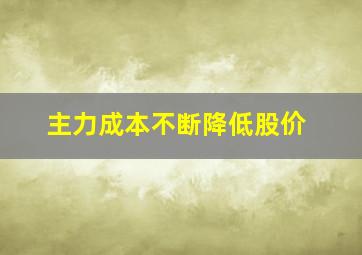 主力成本不断降低股价